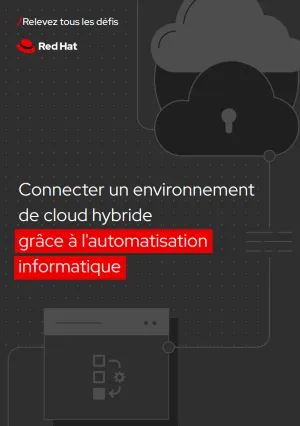 /Relevez tous les défis

Red Hat

Connecter un environnement de cloud hybride grâce à l'automatisation informatique